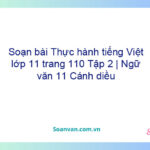 Soạn bài Thực hành tiếng Việt lớp 11 trang 110 Tập 2 | Ngữ văn 11 Cánh diều

Soanvan.com.vn